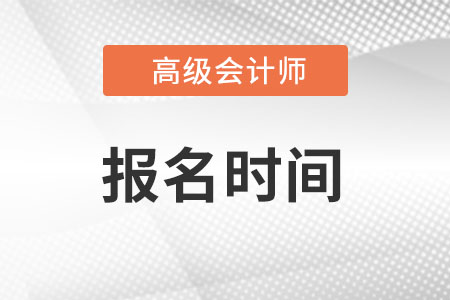 高级会计师

报名时间